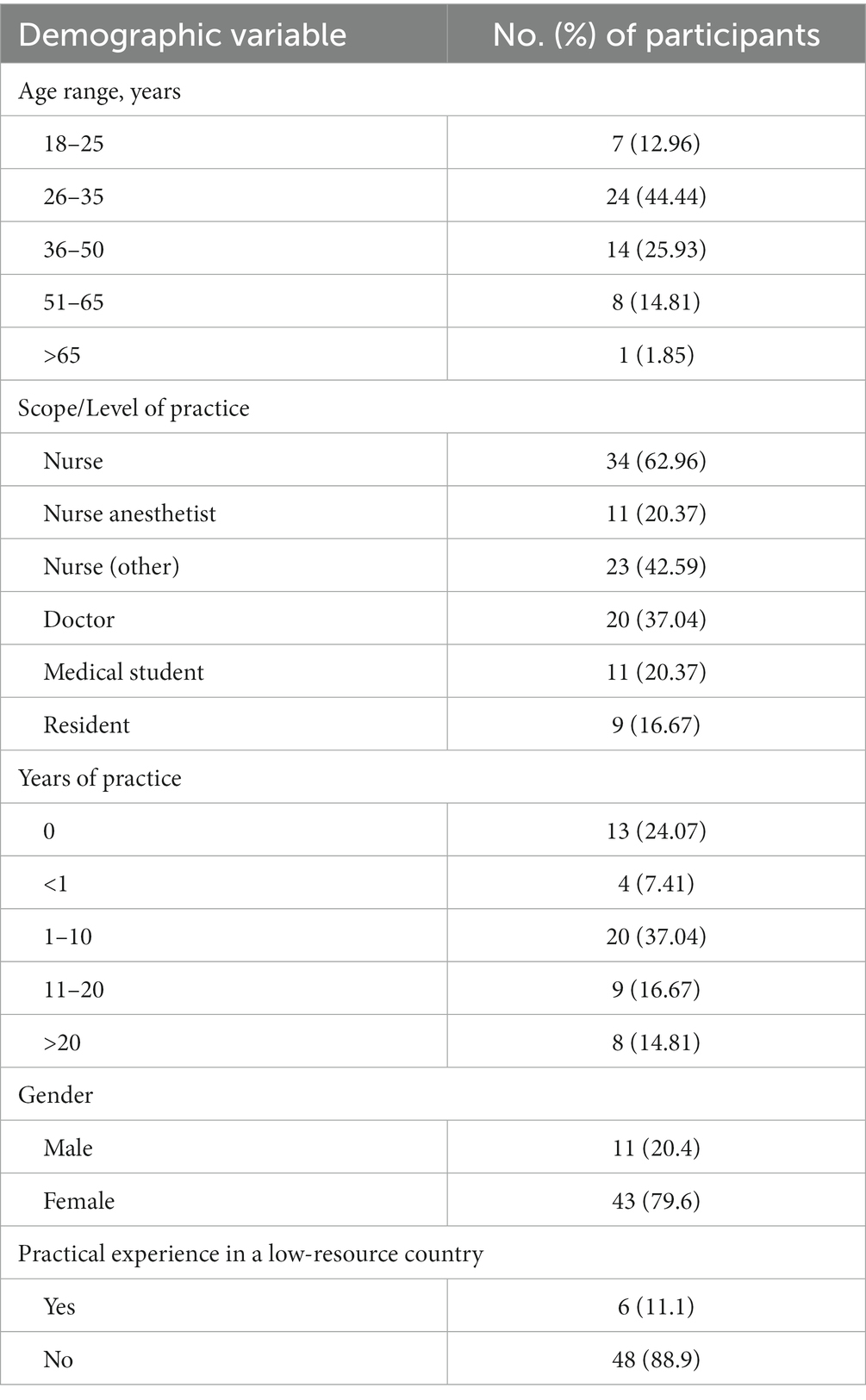 | Demographic variable | No. (%) of participants |
|---|---|
| Age range, years | |
| 18–25 | 7 (12.96) |
| 26–35 | 24 (44.44) |
| 36–50 | 14 (25.93) |
| 51–65 | 8 (14.81) |
| >65 | 1 (1.85) |
| Scope/Level of practice | |
| Nurse | 34 (62.96) |
| Nurse anesthetist | 11 (20.37) |
| Nurse (other) | 23 (42.59) |
| Doctor | 20 (37.04) |
| Medical student | 11 (20.37) |
| Resident | 9 (16.67) |
| Years of practice | |
| 0 | 13 (24.07) |
| <1 | 4 (7.41) |
| 1–10 | 20 (37.04) |
| 11–20 | 9 (16.67) |
| >20 | 8 (14.81) |
| Gender | |
| Male | 11 (20.4) |
| Female | 43 (79.6) |
| Practical experience in a low-resource country | |
| Yes | 6 (11.1) |
| No | 48 (88.9) |